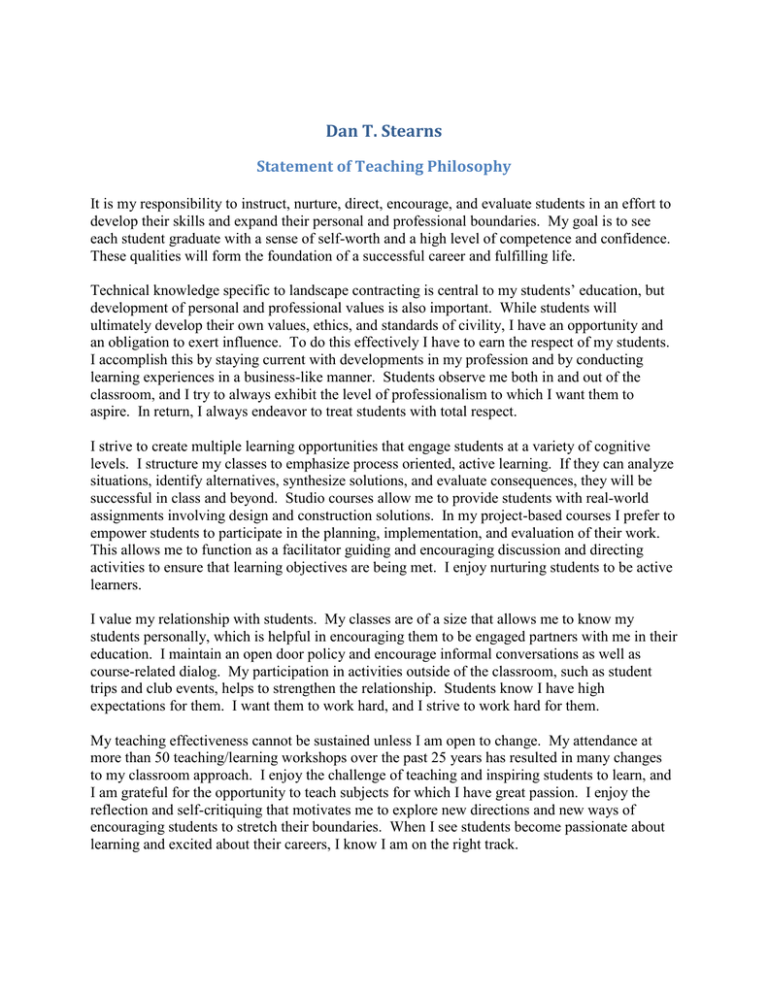 Dan T. Stearns

Statement of Teaching Philosophy

It is my responsibility to instruct, nurture, direct, encourage, and evaluate students in an effort to develop their skills and expand their personal and professional boundaries. My goal is to see each student graduate with a sense of self-worth and a high level of competence and confidence. These qualities will form the foundation of a successful career and fulfilling life.

Technical knowledge specific to landscape contracting is central to my students' education, but development of personal and professional values is also important. While students will ultimately develop their own values, ethics, and standards of civility, I have an opportunity and an obligation to exert influence. To do this effectively I have to earn the respect of my students. I accomplish this by staying current with developments in my profession and by conducting learning experiences in a business-like manner. Students observe me both in and out of the classroom, and I try to always exhibit the level of professionalism to which I want them to aspire. In return, I always endeavor to treat students with total respect.

I strive to create multiple learning opportunities that engage students at a variety of cognitive levels. I structure my classes to emphasize process oriented, active learning. If they can analyze situations, identify alternatives, synthesize solutions, and evaluate consequences, they will be successful in class and beyond. Studio courses allow me to provide students with real-world assignments involving design and construction solutions. In my project-based courses I prefer to empower students to participate in the planning, implementation, and evaluation of their work. This allows me to function as a facilitator guiding and encouraging discussion and directing activities to ensure that learning objectives are being met. I enjoy nurturing students to be active learners.

I value my relationship with students. My classes are of a size that allows me to know my students personally, which is helpful in encouraging them to be engaged partners with me in their education. I maintain an open door policy and encourage informal conversations as well as course-related dialog. My participation in activities outside of the classroom, such as student trips and club events, helps to strengthen the relationship. Students know I have high expectations for them. I want them to work hard, and I strive to work hard for them.

My teaching effectiveness cannot be sustained unless I am open to change. My attendance at more than 50 teaching/learning workshops over the past 25 years has resulted in many changes to my classroom approach. I enjoy the challenge of teaching and inspiring students to learn, and I am grateful for the opportunity to teach subjects for which I have great passion. I enjoy the reflection and self-critiquing that motivates me to explore new directions and new ways of encouraging students to stretch their boundaries. When I see students become passionate about learning and excited about their careers, I know I am on the right track.